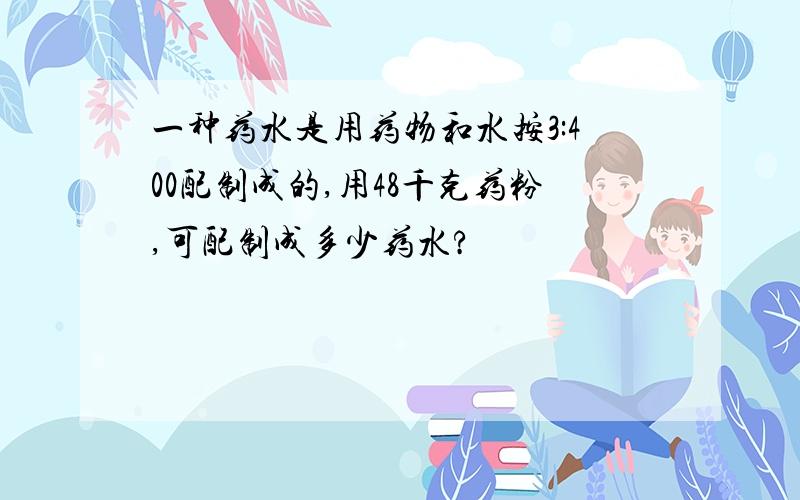 一种药水是用药物和水按3:400配制成的,用48千克药粉,可配制成多少药水?